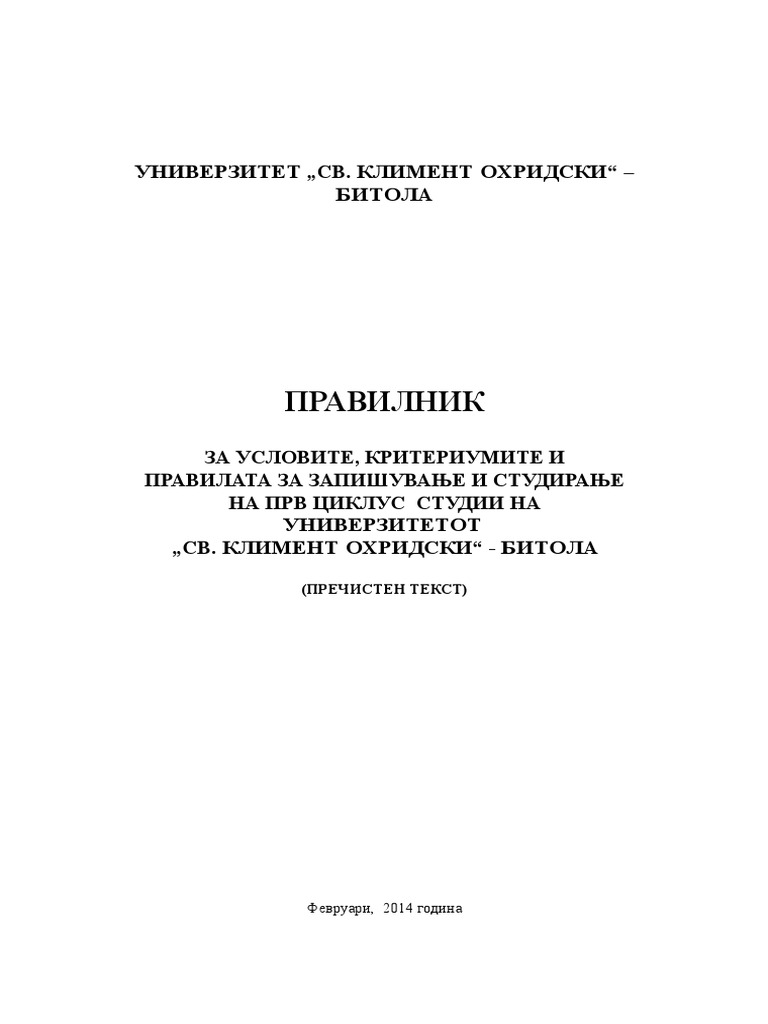 УНИВЕРЗИТЕТ „СВ. КЛИМЕНТ ОХРИДСКИ“ – БИТОЛА

ПРАВИЛНИК

ЗА УСЛОВИТЕ, КРИТЕРИУМИТЕ И ПРАВИЛАТА ЗА ЗАПИШУВАЊЕ И СТУДИРАЊЕ НА ПРВ ЦИКЛУС СТУДИИ НА УНИВЕРЗИТЕТОТ „СВ. КЛИМЕНТ ОХРИДСКИ“ - БИТОЛА

(ПРЕЧИСТЕН ТЕКСТ)

Февруари, 2014 година